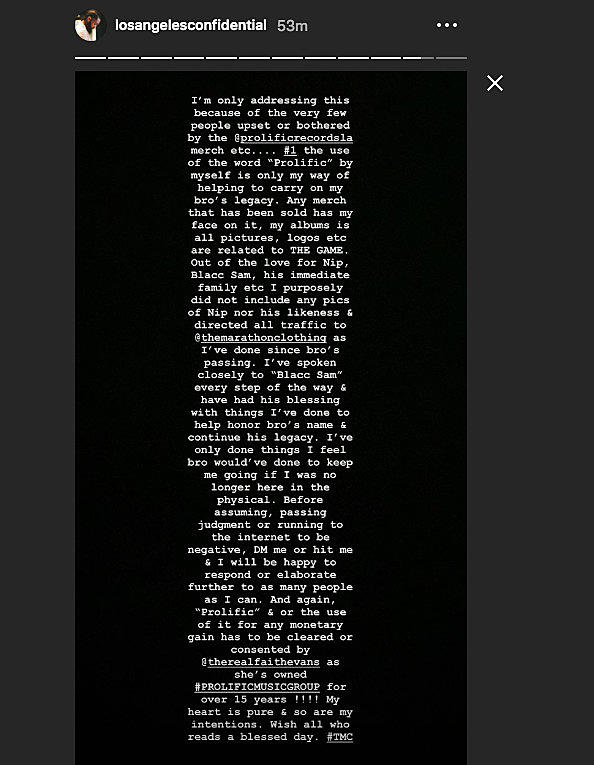 losangelesconfidential 53m

I'm only addressing this because of the very few people upset or bothered by the @prolificrecordsla merch etc.... #1 the use of the word "Prolific" by myself is only my way of helping to carry on my bro's legacy. Any merch that has been sold has my face on it, my albums is all pictures, logos etc are related to THE GAME. Out of the love for Nip, Blacc Sam, his immediate family etc I purposely did not include any pics of Nip nor his likeness & directed all traffic to @themarathonclothing as I've done since bro's passing. I've spoken closely to "Blacc Sam" every step of the way & have had his blessing with things I've done to help honor bro's name & continue his legacy. I've only done things I feel bro would've done to keep me going if I was no longer here in the physical. Before assuming, passing judgment or running to the internet to be negative, DM me or hit me & I will be happy to respond or elaborate further to as many people as I can. And again, "Prolific" & or the use of it for any monetary gain has to be cleared or consented by @therealfaithevans as she's owned #PROLIFICMUSICGROUP for over 15 years !!!! My heart is pure & so are my intentions. Wish all who reads a blessed day. #TMC